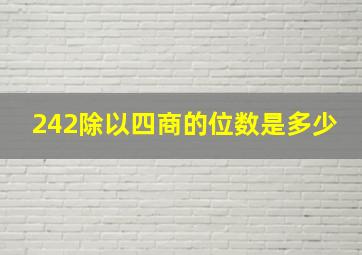 242除以四商的位数是多少